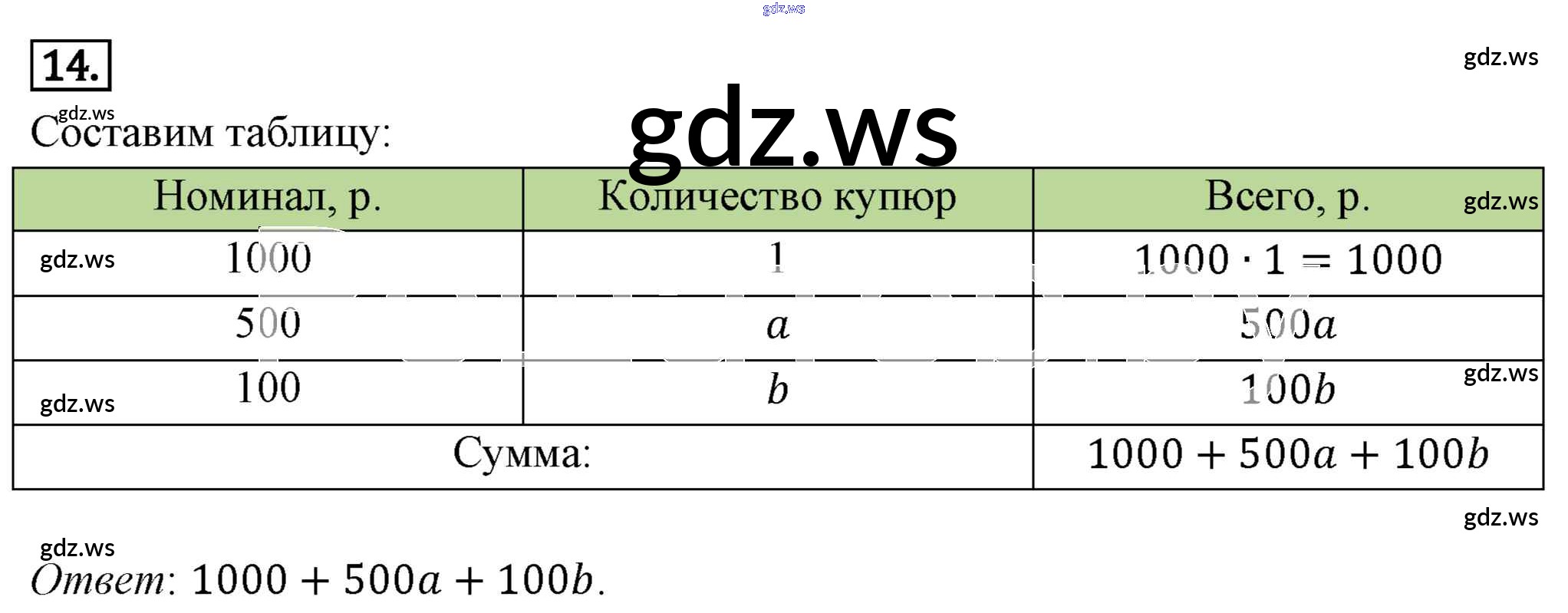 14.

Составим таблицу:

| Номинал, р. | Количество купюр | Всего, р. |
|---|---|---|
| 1000 | 1 | $1000 \cdot 1 = 1000$ |
| 500 | $a$ | $500a$ |
| 100 | $b$ | $100b$ |
| Сумма: | | $1000 + 500a + 100b$ |

Ответ: $1000 + 500a + 100b$.

gdz.ws